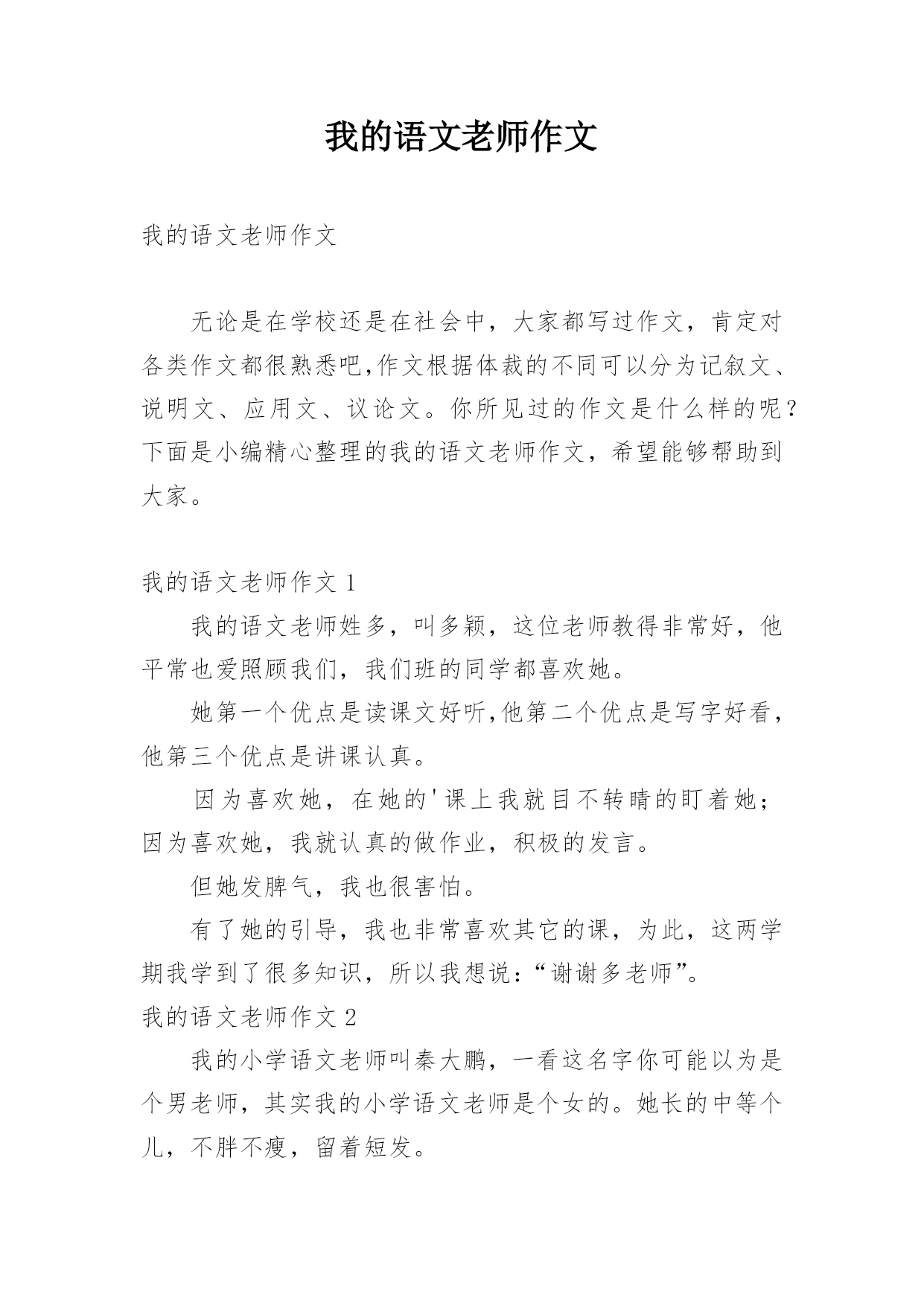 我的语文老师作文

我的语文老师作文

无论是在学校还是在社会中，大家都写过作文，肯定对各类作文都很熟悉吧,作文根据体裁的不同可以分为记叙文、说明文、应用文、议论文。你所见过的作文是什么样的呢？下面是小编精心整理的我的语文老师作文，希望能够帮助到大家。

我的语文老师作文 1

我的语文老师姓多，叫多颖，这位老师教得非常好，他平常也爱照顾我们，我们班的同学都喜欢她。

她第一个优点是读课文好听,他第二个优点是写字好看，他第三个优点是讲课认真。

因为喜欢她，在她的'课上我就目不转睛的盯着她；因为喜欢她，我就认真的做作业，积极的发言。

但她发脾气，我也很害怕。

有了她的引导，我也非常喜欢其它的课，为此，这两学期我学到了很多知识，所以我想说：“谢谢多老师”。

我的语文老师作文 2

我的小学语文老师叫秦大鹏，一看这名字你可能以为是个男老师，其实我的小学语文老师是个女的。她长的中等个儿，不胖不瘦，留着短发。